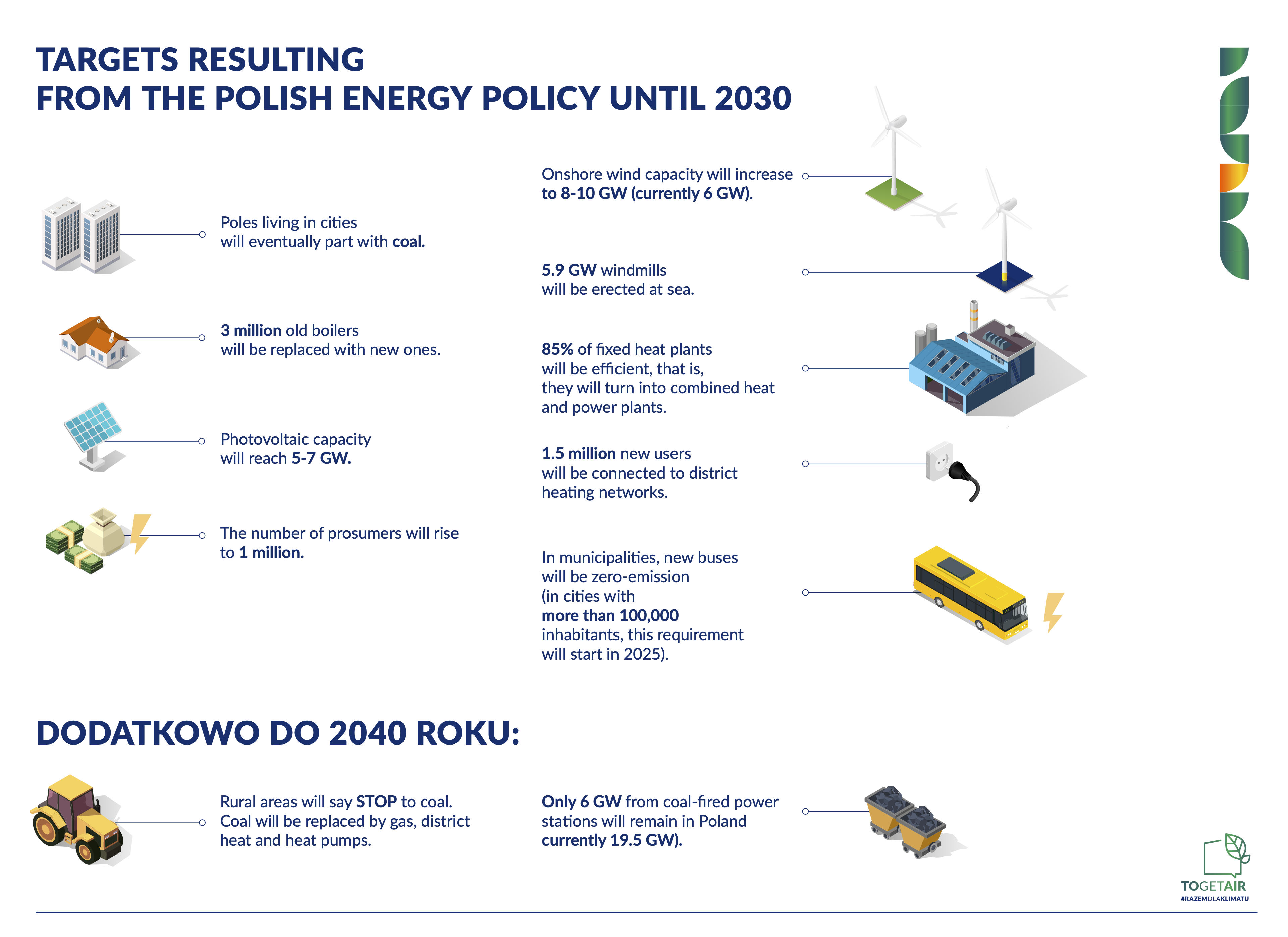 TARGETS RESULTING
FROM THE POLISH ENERGY POLICY UNTIL 2030

Poles living in cities will eventually part with coal.

3 million old boilers will be replaced with new ones.

Photovoltaic capacity will reach 5-7 GW.

The number of prosumers will rise to 1 million.

Onshore wind capacity will increase to 8-10 GW (currently 6 GW).

5.9 GW windmills will be erected at sea.

85% of fixed heat plants will be efficient, that is, they will turn into combined heat and power plants.

1.5 million new users will be connected to district heating networks.

In municipalities, new buses will be zero-emission (in cities with more than 100,000 inhabitants, this requirement will start in 2025).

DODATKOWO DO 2040 ROKU:

Rural areas will say STOP to coal. Coal will be replaced by gas, district heat and heat pumps.

Only 6 GW from coal-fired power stations will remain in Poland currently 19.5 GW).

TOGETAIR
#RAZEMDLAKLIMATU